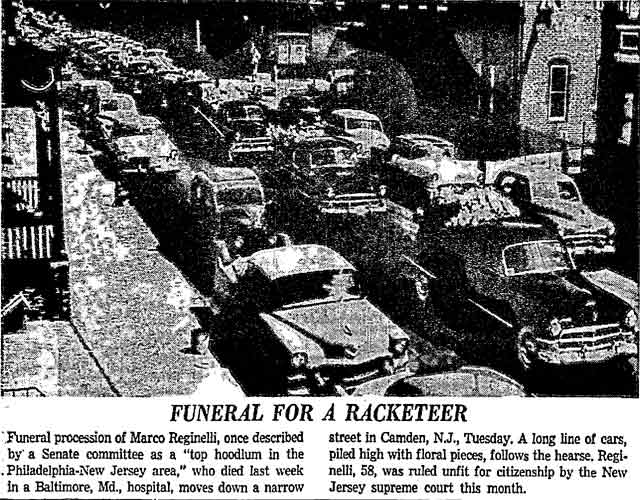 FUNERAL FOR A RACKETEER

Funeral procession of Marco Reginelli, once described by a Senate committee as a "top hoodlum in the Philadelphia-New Jersey area," who died last week in a Baltimore, Md., hospital, moves down a narrow street in Camden, N.J., Tuesday. A long line of cars, piled high with floral pieces, follows the hearse. Reginelli, 58, was ruled unfit for citizenship by the New Jersey supreme court this month.